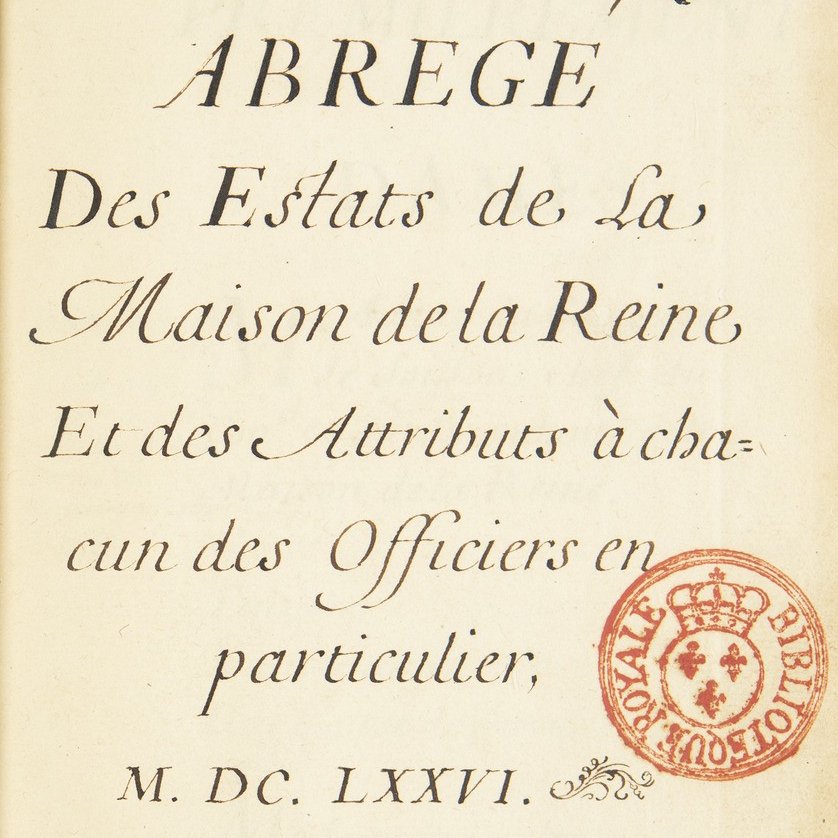 ABREGE

Des Estats de La Maison de la Reine Et des Attributs à chacun des Officiers en particulier,

M. DC. LXXVI.

BIBLIOTEQUE ROYALE